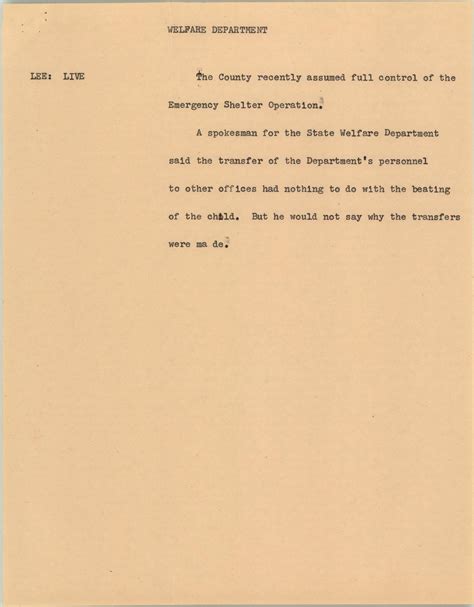 WELFARE DEPARTMENT

LEE: LIVE

The County recently assumed full control of the Emergency Shelter Operation.

A spokesman for the State Welfare Department said the transfer of the Department's personnel to other offices had nothing to do with the beating of the child. But he would not say why the transfers were ma de.